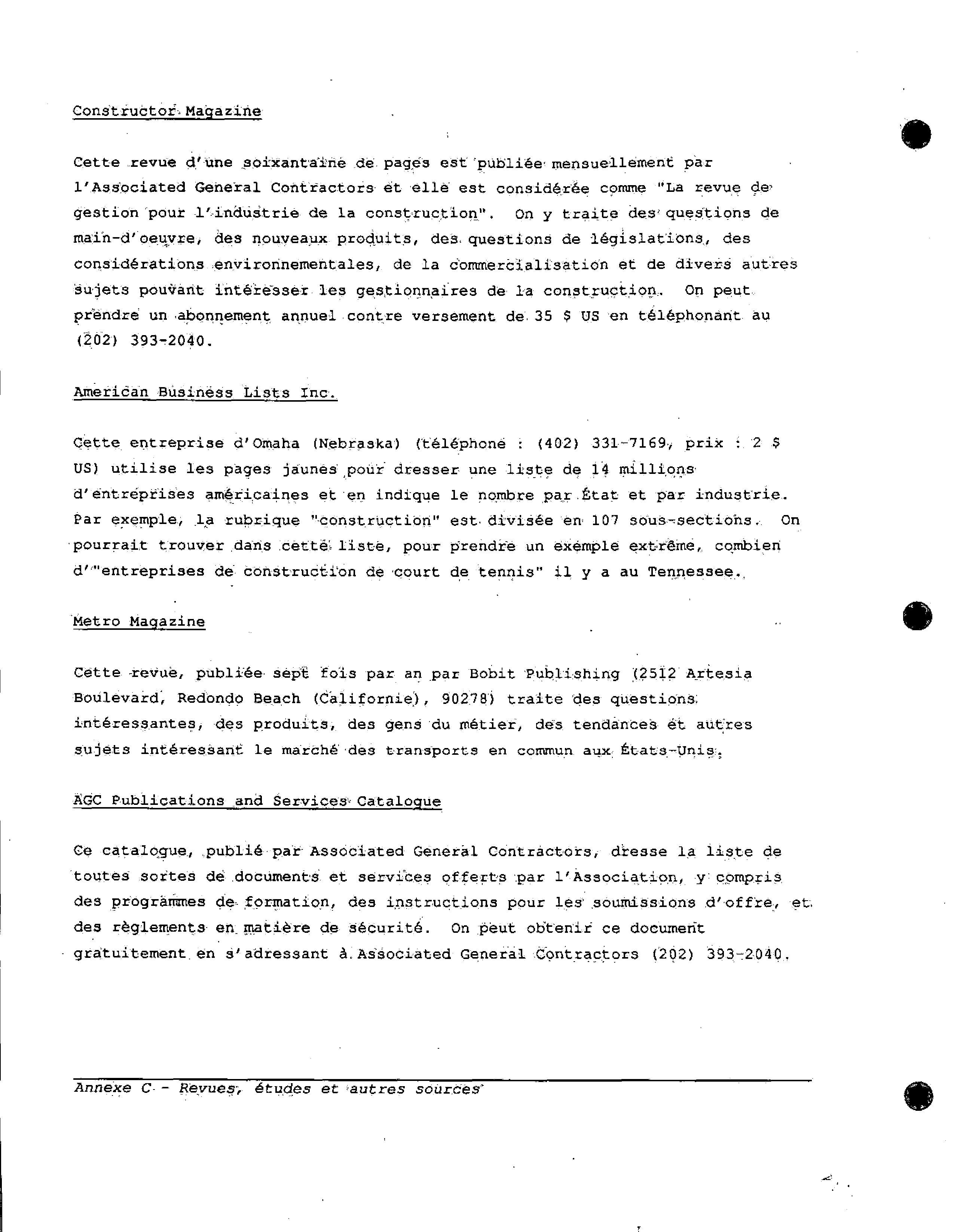 Constructor Magazine

Cette revue d'une soixantaine de pages est publiée mensuellement par l'Associated General Contractors et elle est considérée comme "La revue de gestion pour l'industrie de la construction". On y traite des questions de main-d'oeuvre, des nouveaux produits, des questions de législations, des considérations environnementales, de la commercialisation et de divers autres sujets pouvant intéresser les gestionnaires de la construction. On peut prendre un abonnement annuel contre versement de 35 $ US en téléphonant au (202) 393-2040.

American Business Lists Inc.

Cette entreprise d'Omaha (Nebraska) (téléphone : (402) 331-7169, prix : 2 $ US) utilise les pages jaunes pour dresser une liste de 14 millions d'entreprises américaines et en indique le nombre par État et par industrie. Par exemple, la rubrique "construction" est divisée en 107 sous-sections. On pourrait trouver dans cette liste, pour prendre un exemple extrême, combien d'"entreprises de construction de court de tennis" il y a au Tennessee.

Metro Magazine

Cette revue, publiée sept fois par an par Bobit Publishing (2512 Artesia Boulevard, Redondo Beach (Californie), 90278) traite des questions intéressantes, des produits, des gens du métier, des tendances et autres sujets intéressant le marché des transports en commun aux États-Unis.

AGC Publications and Services Catalogue

Ce catalogue, publié par Associated General Contractors, dresse la liste de toutes sortes de documents et services offerts par l'Association, y compris des programmes de formation, des instructions pour les soumissions d'offre, et des règlements en matière de sécurité. On peut obtenir ce document gratuitement en s'adressant à Associated General Contractors (202) 393-2040.

Annexe C - Revues, études et autres sources